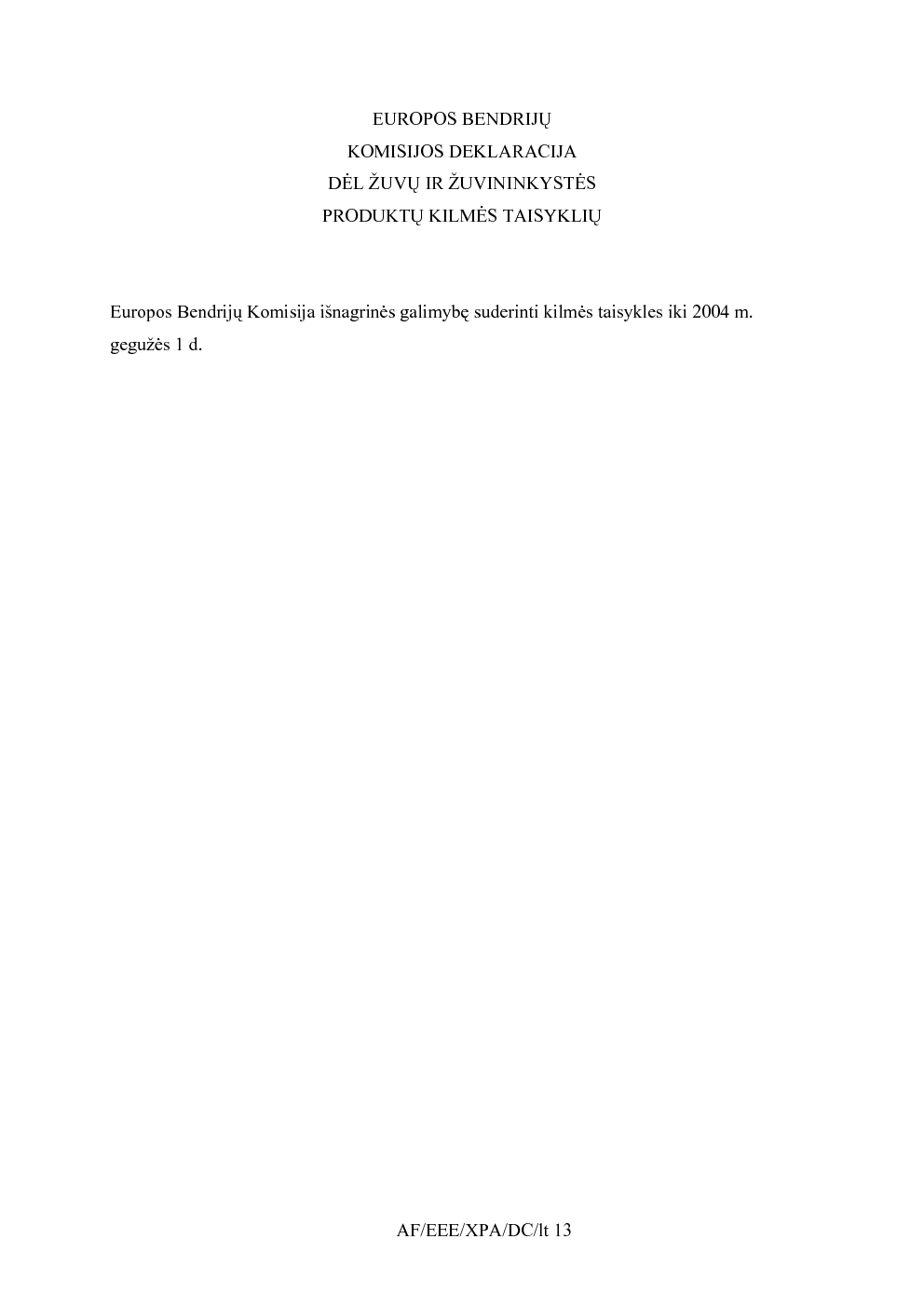 EUROPOS BENDRIJŲ
KOMISIJOS DEKLARACIJA
DĖL ŽUVŲ IR ŽUVININKYSTĖS
PRODUKTŲ KILMĖS TAISYKLIŲ

Europos Bendrijų Komisija išnagrinės galimybę suderinti kilmės taisykles iki 2004 m. gegužės 1 d.

AF/EEE/XPA/DC/lt 13